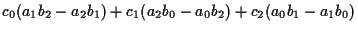 $c_0(a_1b_2 - a_2b_1) + c_1(a_2b_0 - a_0b_2) + c_2(a_0b_1 - a_1b_0)$